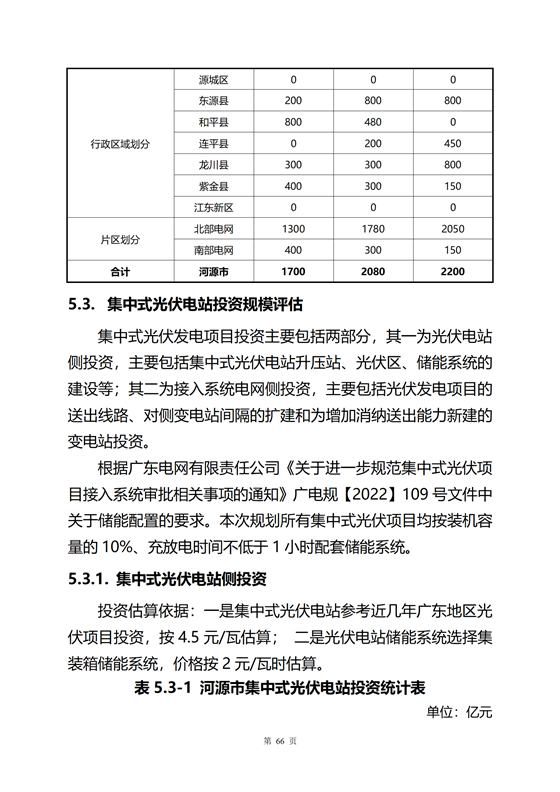 | 行政区域划分 | 源城区 | 0 | 0 | 0 |
|---|---|---|---|---|
| | 东源县 | 200 | 800 | 800 |
| | 和平县 | 800 | 480 | 0 |
| | 连平县 | 0 | 200 | 450 |
| | 龙川县 | 300 | 300 | 800 |
| | 紫金县 | 400 | 300 | 150 |
| | 江东新区 | 0 | 0 | 0 |
| 片区划分 | 北部电网 | 1300 | 1780 | 2050 |
| | 南部电网 | 400 | 300 | 150 |
| 合计 | 河源市 | 1700 | 2080 | 2200 |

5.3. 集中式光伏电站投资规模评估

集中式光伏发电项目投资主要包括两部分，其一为光伏电站侧投资，主要包括集中式光伏电站升压站、光伏区、储能系统的建设等；其二为接入系统电网侧投资，主要包括光伏发电项目的送出线路、对侧变电站间隔的扩建和为增加消纳送出能力新建的变电站投资。

根据广东电网有限责任公司《关于进一步规范集中式光伏项目接入系统审批相关事项的通知》广电规【2022】109 号文件中关于储能配置的要求。本次规划所有集中式光伏项目均按装机容量的 10%、充放电时间不低于 1 小时配套储能系统。

5.3.1. 集中式光伏电站侧投资

投资估算依据：一是集中式光伏电站参考近几年广东地区光伏项目投资，按 4.5 元/瓦估算； 二是光伏电站储能系统选择集装箱储能系统，价格按 2 元/瓦时估算。

表 5.3-1 河源市集中式光伏电站投资统计表

单位：亿元

第 66 页